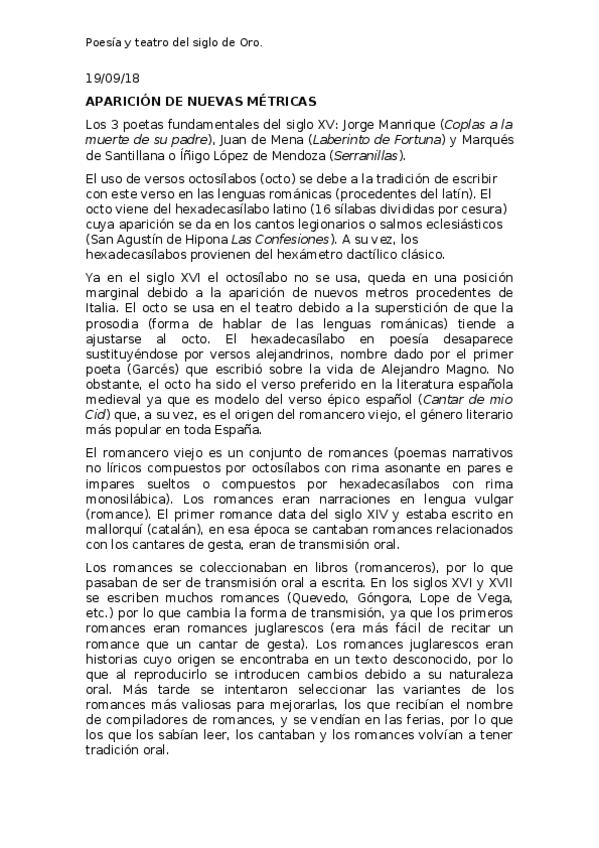 Poesía y teatro del siglo de Oro.

19/09/18

APARICIÓN DE NUEVAS MÉTRICAS

Los 3 poetas fundamentales del siglo XV: Jorge Manrique (Coplas a la muerte de su padre), Juan de Mena (Laberinto de Fortuna) y Marqués de Santillana o Íñigo López de Mendoza (Serranillas).

El uso de versos octosílabos (octo) se debe a la tradición de escribir con este verso en las lenguas románicas (procedentes del latín). El octo viene del hexadecasílabo latino (16 sílabas divididas por cesura) cuya aparición se da en los cantos legionarios o salmos eclesiásticos (San Agustín de Hipona Las Confesiones). A su vez, los hexadecasílabos provienen del hexámetro dactílico clásico.

Ya en el siglo XVI el octosílabo no se usa, queda en una posición marginal debido a la aparición de nuevos metros procedentes de Italia. El octo se usa en el teatro debido a la superstición de que la prosodia (forma de hablar de las lenguas románicas) tiende a ajustarse al octo. El hexadecasílabo en poesía desaparece sustituyéndose por versos alejandrinos, nombre dado por el primer poeta (Garcés) que escribió sobre la vida de Alejandro Magno. No obstante, el octo ha sido el verso preferido en la literatura española medieval ya que es modelo del verso épico español (Cantar de mio Cid) que, a su vez, es el origen del romancero viejo, el género literario más popular en toda España.

El romancero viejo es un conjunto de romances (poemas narrativos no líricos compuestos por octosílabos con rima asonante en pares e impares sueltos o compuestos por hexadecasílabos con rima monosilábica). Los romances eran narraciones en lengua vulgar (romance). El primer romance data del siglo XIV y estaba escrito en mallorquí (catalán), en esa época se cantaban romances relacionados con los cantares de gesta, eran de transmisión oral.

Los romances se coleccionaban en libros (romanceros), por lo que pasaban de ser de transmisión oral a escrita. En los siglos XVI y XVII se escriben muchos romances (Quevedo, Góngora, Lope de Vega, etc.) por lo que cambia la forma de transmisión, ya que los primeros romances eran romances juglarescos (era más fácil de recitar un romance que un cantar de gesta). Los romances juglarescos eran historias cuyo origen se encontraba en un texto desconocido, por lo que al reproducirlo se introducen cambios debido a su naturaleza oral. Más tarde se intentaron seleccionar las variantes de los romances más valiosas para mejorarlas, los que recibían el nombre de compiladores de romances, y se vendían en las ferias, por lo que los que los sabían leer, los cantaban y los romances volvían a tener tradición oral.